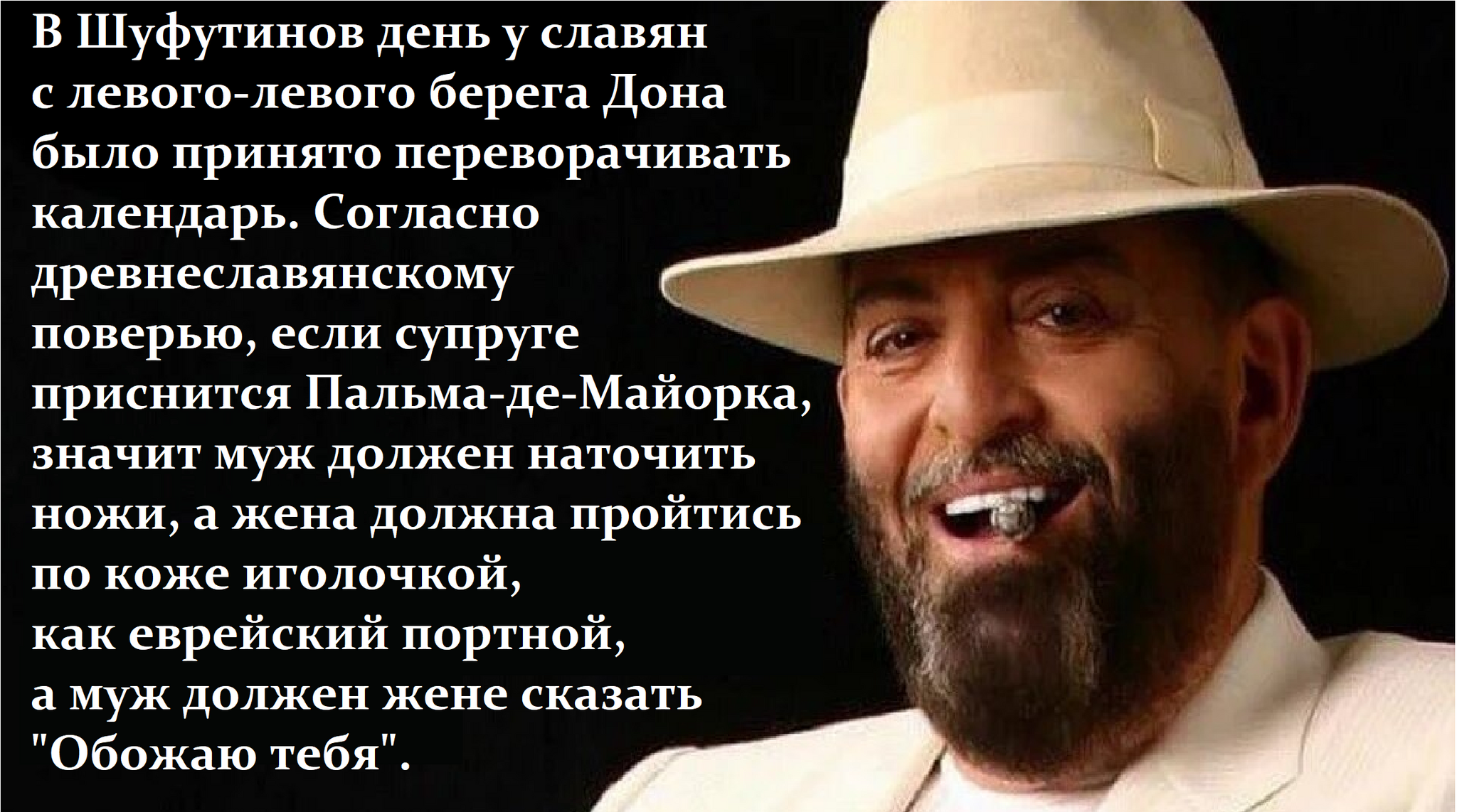 В Шуфутинов день у славян с левого-левого берега Дона было принято переворачивать календарь. Согласно древнеславянскому поверью, если супруге приснится Пальма-де-Майорка, значит муж должен наточить ножи, а жена должна пройтись по коже иголочкой, как еврейский портной, а муж должен жене сказать "Обожаю тебя".